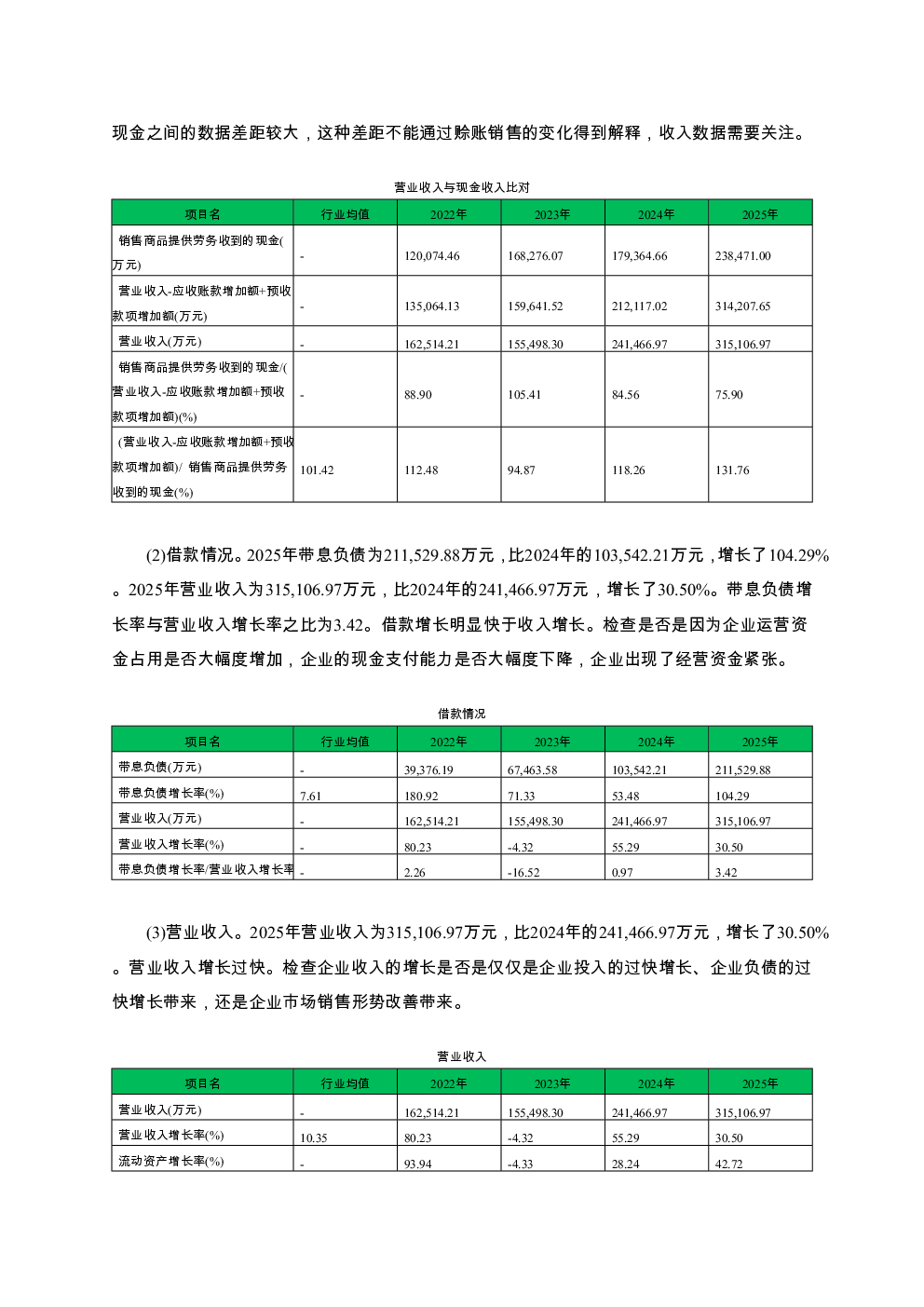 现金之间的数据差距较大，这种差距不能通过赊账销售的变化得到解释，收入数据需要关注。

营业收入与现金收入比对

| 项目名 | 行业均值 | 2022年 | 2023年 | 2024年 | 2025年 |
|---|---|---|---|---|---|
| 销售商品提供劳务收到的现金(万元) | - | 120,074.46 | 168,276.07 | 179,364.66 | 238,471.00 |
| 营业收入-应收账款增加额+预收款项增加额(万元) | - | 135,064.13 | 159,641.52 | 212,117.02 | 314,207.65 |
| 营业收入(万元) | - | 162,514.21 | 155,498.30 | 241,466.97 | 315,106.97 |
| 销售商品提供劳务收到的现金/(营业收入-应收账款增加额+预收款项增加额)(%) | - | 88.90 | 105.41 | 84.56 | 75.90 |
| (营业收入-应收账款增加额+预收款项增加额)/ 销售商品提供劳务收到的现金(%) | 101.42 | 112.48 | 94.87 | 118.26 | 131.76 |

(2)借款情况。2025年带息负债为211,529.88万元，比2024年的103,542.21万元，增长了104.29%。2025年营业收入为315,106.97万元，比2024年的241,466.97万元，增长了30.50%。带息负债增长率与营业收入增长率之比为3.42。借款增长明显快于收入增长。检查是否是因为企业运营资金占用是否大幅度增加，企业的现金支付能力是否大幅度下降，企业出现了经营资金紧张。

借款情况

| 项目名 | 行业均值 | 2022年 | 2023年 | 2024年 | 2025年 |
|---|---|---|---|---|---|
| 带息负债(万元) | - | 39,376.19 | 67,463.58 | 103,542.21 | 211,529.88 |
| 带息负债增长率(%) | 7.61 | 180.92 | 71.33 | 53.48 | 104.29 |
| 营业收入(万元) | - | 162,514.21 | 155,498.30 | 241,466.97 | 315,106.97 |
| 营业收入增长率(%) | - | 80.23 | -4.32 | 55.29 | 30.50 |
| 带息负债增长率/营业收入增长率 | - | 2.26 | -16.52 | 0.97 | 3.42 |

(3)营业收入。2025年营业收入为315,106.97万元，比2024年的241,466.97万元，增长了30.50%。营业收入增长过快。检查企业收入的增长是否是仅仅是企业投入的过快增长、企业负债的过快增长带来，还是企业市场销售形势改善带来。

营业收入

| 项目名 | 行业均值 | 2022年 | 2023年 | 2024年 | 2025年 |
|---|---|---|---|---|---|
| 营业收入(万元) | - | 162,514.21 | 155,498.30 | 241,466.97 | 315,106.97 |
| 营业收入增长率(%) | 10.35 | 80.23 | -4.32 | 55.29 | 30.50 |
| 流动资产增长率(%) | - | 93.94 | -4.33 | 28.24 | 42.72 |